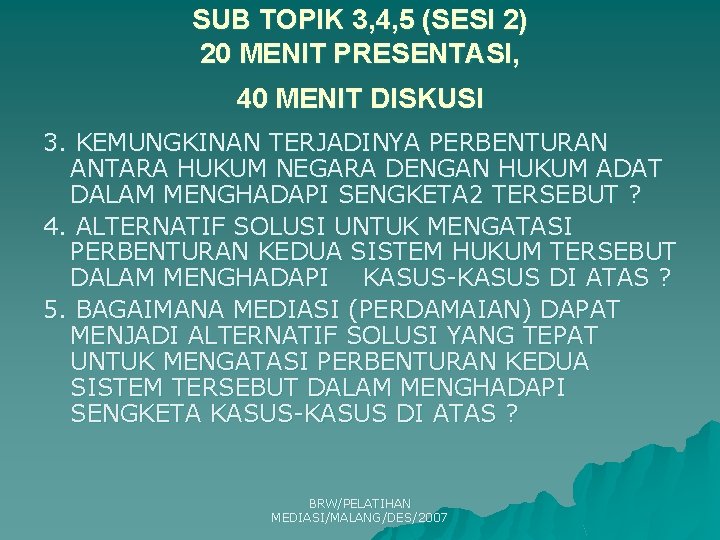 SUB TOPIK 3,4,5 (SESI 2)
20 MENIT PRESENTASI,

40 MENIT DISKUSI

3. KEMUNGKINAN TERJADINYA PERBENTURAN ANTARA HUKUM NEGARA DENGAN HUKUM ADAT DALAM MENGHADAPI SENGKETA2 TERSEBUT ?

4. ALTERNATIF SOLUSI UNTUK MENGATASI PERBENTURAN KEDUA SISTEM HUKUM TERSEBUT DALAM MENGHADAPI KASUS-KASUS DI ATAS ?

5. BAGAIMANA MEDIASI (PERDAMAIAN) DAPAT MENJADI ALTERNATIF SOLUSI YANG TEPAT UNTUK MENGATASI PERBENTURAN KEDUA SISTEM TERSEBUT DALAM MENGHADAPI SENGKETA KASUS-KASUS DI ATAS ?

BRW/PELATIHAN
MEDIASI/MALANG/DES/2007